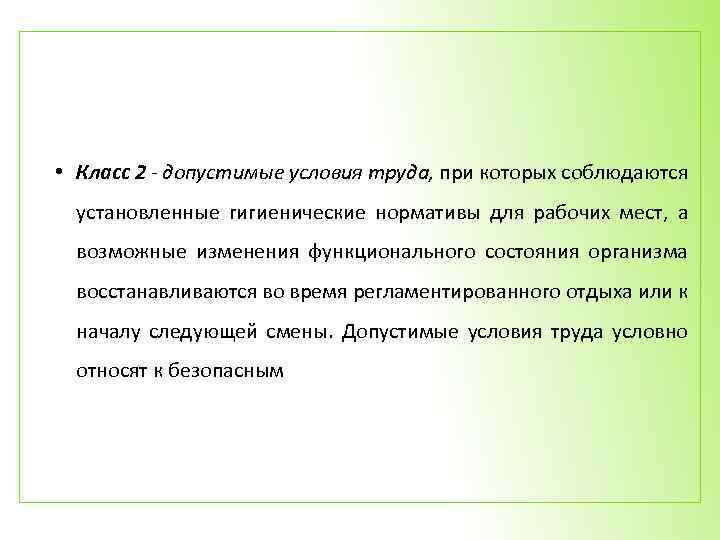 • Класс 2 - допустимые условия труда, при которых соблюдаются установленные гигиенические нормативы для рабочих мест, а возможные изменения функционального состояния организма восстанавливаются во время регламентированного отдыха или к началу следующей смены. Допустимые условия труда условно относят к безопасным